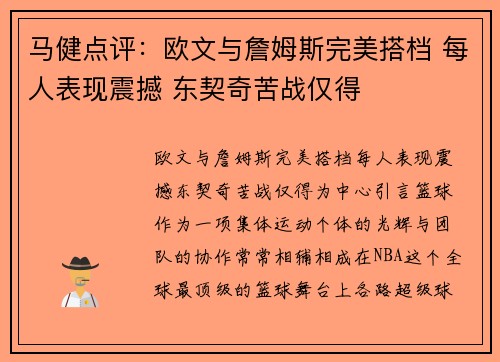 马健点评：欧文与詹姆斯完美搭档 每人表现震撼 东契奇苦战仅得

欧文与詹姆斯完美搭档每人表现震撼东契奇苦战仅得为中心引言篮球作为一项集体运动个体的光辉与团队的协作常常相辅相成在NBA这个全球最顶级的篮球舞台上各路超级球